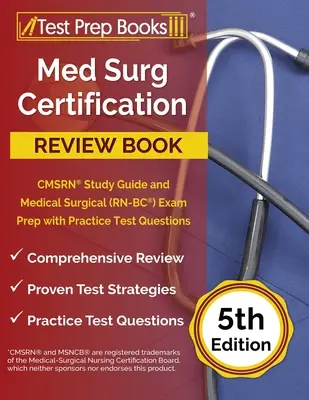 Test Prep Books®

Med Surg Certification

REVIEW BOOK

CMSRN® Study Guide and Medical Surgical (RN-BC®) Exam Prep with Practice Test Questions

✓ Comprehensive Review

✓ Proven Test Strategies

✓ Practice Test Questions

5th Edition

*CMSRN® and MSNCB® are registered trademarks of the Medical-Surgical Nursing Certification Board, which neither sponsors nor endorses this product.